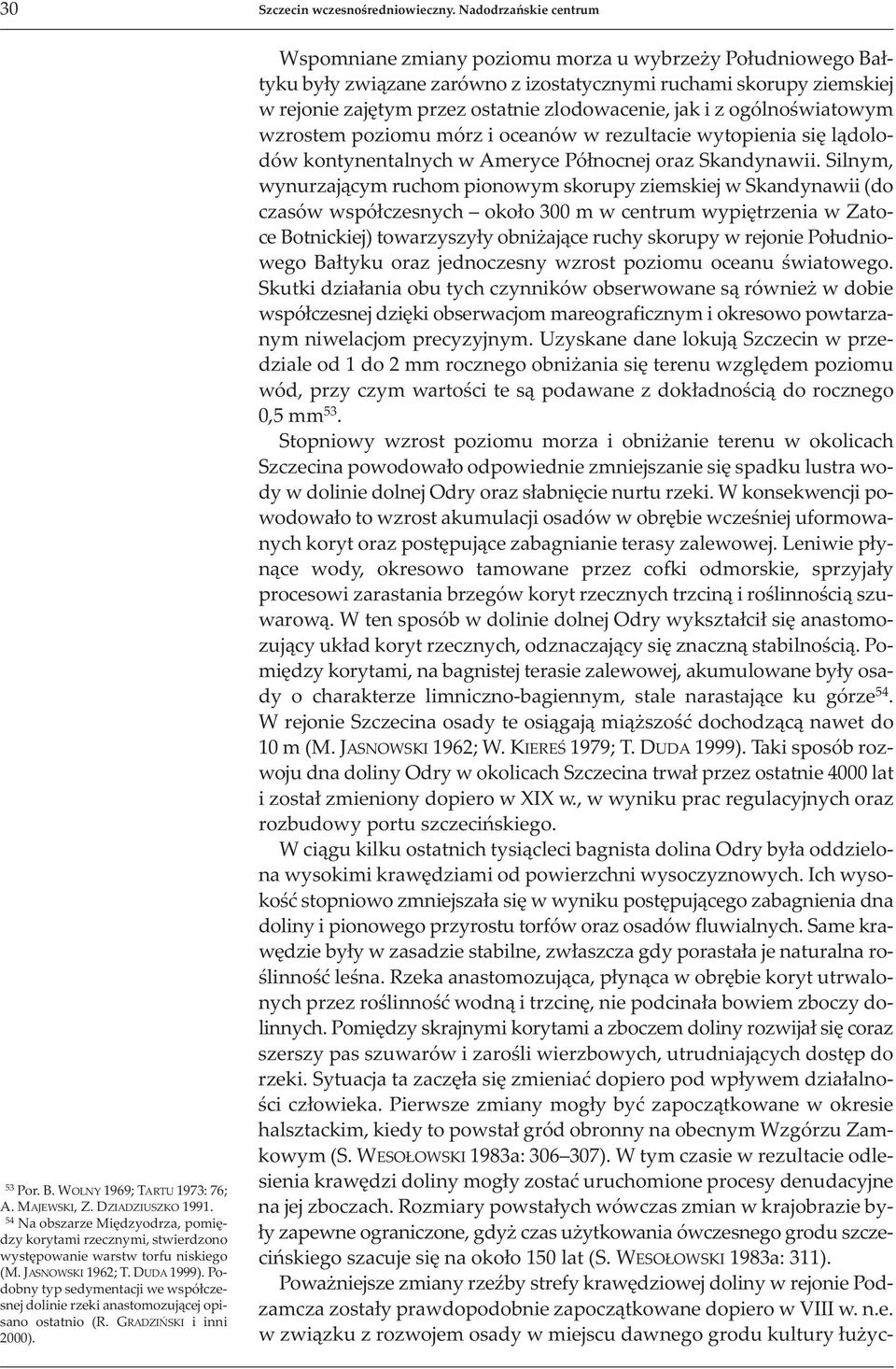 30 Szczecin wczesnośredniowieczny. Nadodrzańskie centrum

Wspomniane zmiany poziomu morza u wybrzeży Południowego Bałtyku były związane zarówno z izostatycznymi ruchami skorupy ziemskiej w rejonie zajętym przez ostatnie zlodowacenie, jak i z ogólnoświatowym wzrostem poziomu mórz i oceanów w rezultacie wytopienia się lądolodów kontynentalnych w Ameryce Północnej oraz Skandynawii. Silnym, wynurzającym ruchom pionowym skorupy ziemskiej w Skandynawii (do czasów współczesnych – około 300 m w centrum wypiętrzenia w Zatoce Botnickiej) towarzyszyły obniżające ruchy skorupy w rejonie Południowego Bałtyku oraz jednoczesny wzrost poziomu oceanu światowego. Skutki działania obu tych czynników obserwowane są również w dobie współczesnej dzięki obserwacjom mareograficznym i okresowo powtarzanym niwelacjom precyzyjnym. Uzyskane dane lokują Szczecin w przedziale od 1 do 2 mm rocznego obniżania się terenu względem poziomu wód, przy czym wartości te są podawane z dokładnością do rocznego 0,5 mm$^{53}$.

Stopniowy wzrost poziomu morza i obniżanie terenu w okolicach Szczecina powodowało odpowiednie zmniejszanie się spadku lustra wody w dolinie dolnej Odry oraz słabnięcie nurtu rzeki. W konsekwencji powodowało to wzrost akumulacji osadów w obrębie wcześniej uformowanych koryt oraz postępujące zabagnianie terasy zalewowej. Leniwie płynące wody, okresowo tamowane przez cofki odmorskie, sprzyjały procesowi zarastania brzegów koryt rzecznych trzciną i roślinnością szuwarową. W ten sposób w dolinie dolnej Odry wykształcił się anastomozujący układ koryt rzecznych, odznaczający się znaczną stabilnością. Pomiędzy korytami, na bagnistej terasie zalewowej, akumulowane były osady o charakterze limniczno-bagiennym, stale narastające ku górze$^{54}$. W rejonie Szczecina osady te osiągają miąższość dochodzącą nawet do 10 m (M. JASNOWSKI 1962; W. KIEREŚ 1979; T. DUDA 1999). Taki sposób rozwoju dna doliny Odry w okolicach Szczecina trwał przez ostatnie 4000 lat i został zmieniony dopiero w XIX w., w wyniku prac regulacyjnych oraz rozbudowy portu szczecińskiego.

W ciągu kilku ostatnich tysiącleci bagnista dolina Odry była oddzielona wysokimi krawędziami od powierzchni wysoczyznowych. Ich wysokość stopniowo zmniejszała się w wyniku postępującego zabagnienia dna doliny i pionowego przyrostu torfów oraz osadów fluwialnych. Same krawędzie były w zasadzie stabilne, zwłaszcza gdy porastała je naturalna roślinność leśna. Rzeka anastomozująca, płynąca w obrębie koryt utrwalonych przez roślinność wodną i trzcinę, nie podcinała bowiem zboczy dolinnych. Pomiędzy skrajnymi korytami a zboczem doliny rozwijał się coraz szerszy pas szuwarów i zarośli wierzbowych, utrudniających dostęp do rzeki. Sytuacja ta zaczęła się zmieniać dopiero pod wpływem działalności człowieka. Pierwsze zmiany mogły być zapoczątkowane w okresie halsztackim, kiedy to powstał gród obronny na obecnym Wzgórzu Zamkowym (S. WESOŁOWSKI 1983a: 306–307). W tym czasie w rezultacie odlesienia krawędzi doliny mogły zostać uruchomione procesy denudacyjne na jej zboczach. Rozmiary powstałych wówczas zmian w krajobrazie były zapewne ograniczone, gdyż czas użytkowania ówczesnego grodu szczecińskiego szacuje się na około 150 lat (S. WESOŁOWSKI 1983a: 311).

Poważniejsze zmiany rzeźby strefy krawędziowej doliny w rejonie Podzamcza zostały prawdopodobnie zapoczątkowane dopiero w VIII w. n.e. w związku z rozwojem osady w miejscu dawnego grodu kultury łużyc-

$^{53}$ Por. B. WOLNY 1969; TARTU 1973: 76; A. MAJEWSKI, Z. DZIADZIUSZKO 1991.
$^{54}$ Na obszarze Międzyodrza, pomiędzy korytami rzecznymi, stwierdzono występowanie warstw torfu niskiego (M. JASNOWSKI 1962; T. DUDA 1999). Podobny typ sedymentacji we współczesnej dolinie rzeki anastomozującej opisano ostatnio (R. GRADZIŃSKI i inni 2000).